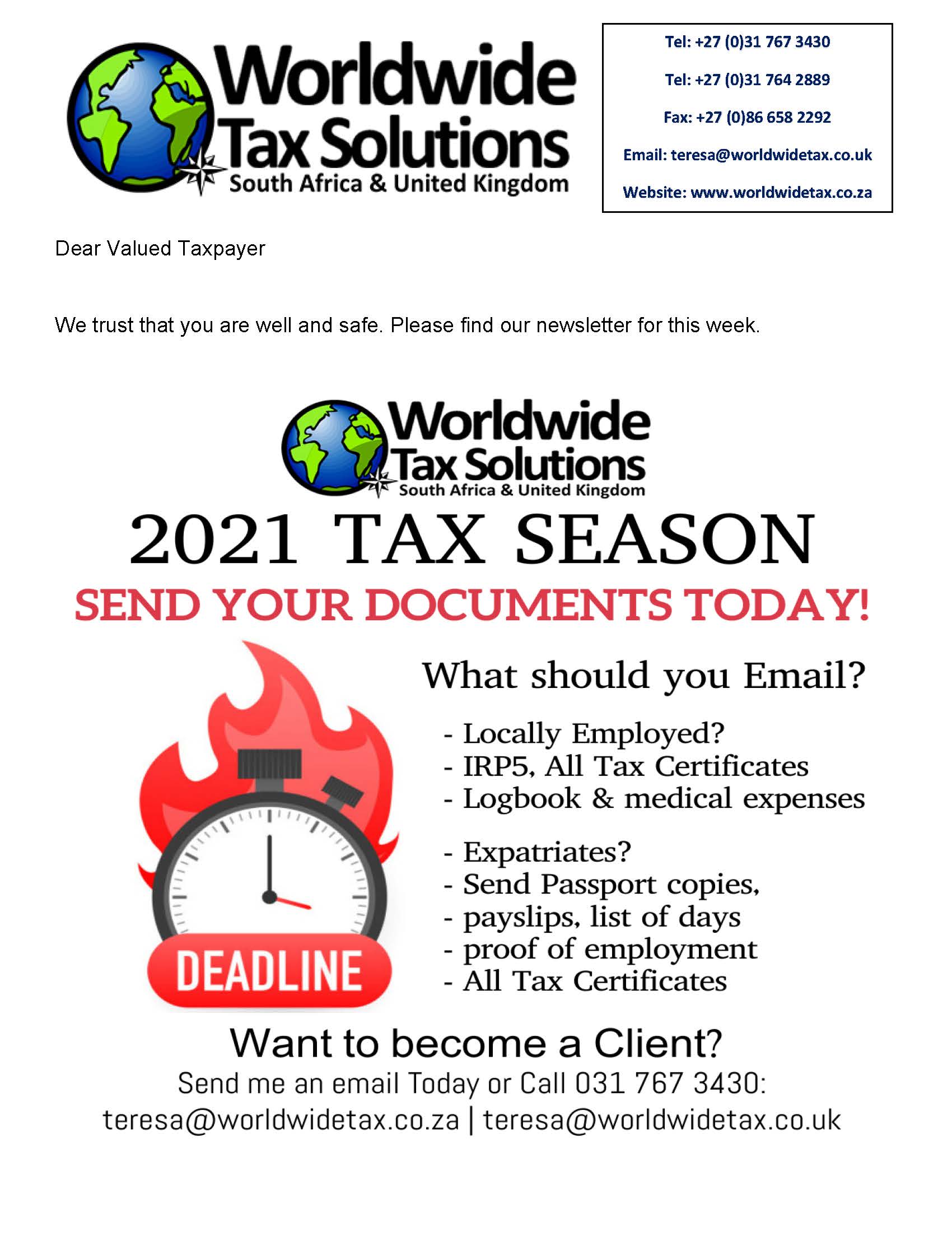 Worldwide
Tax Solutions
South Africa & United Kingdom

Tel: +27 (0)31 767 3430
Tel: +27 (0)31 764 2889
Fax: +27 (0)86 658 2292
Email: teresa@worldwidetax.co.uk
Website: www.worldwidetax.co.za

Dear Valued Taxpayer

We trust that you are well and safe. Please find our newsletter for this week.

Worldwide
Tax Solutions
South Africa & United Kingdom

2021 TAX SEASON

SEND YOUR DOCUMENTS TODAY!

DEADLINE

What should you Email?

- Locally Employed?
- IRP5, All Tax Certificates
- Logbook & medical expenses

- Expatriates?
- Send Passport copies,
- payslips, list of days
- proof of employment
- All Tax Certificates

Want to become a Client?

Send me an email Today or Call 031 767 3430:
teresa@worldwidetax.co.za | teresa@worldwidetax.co.uk